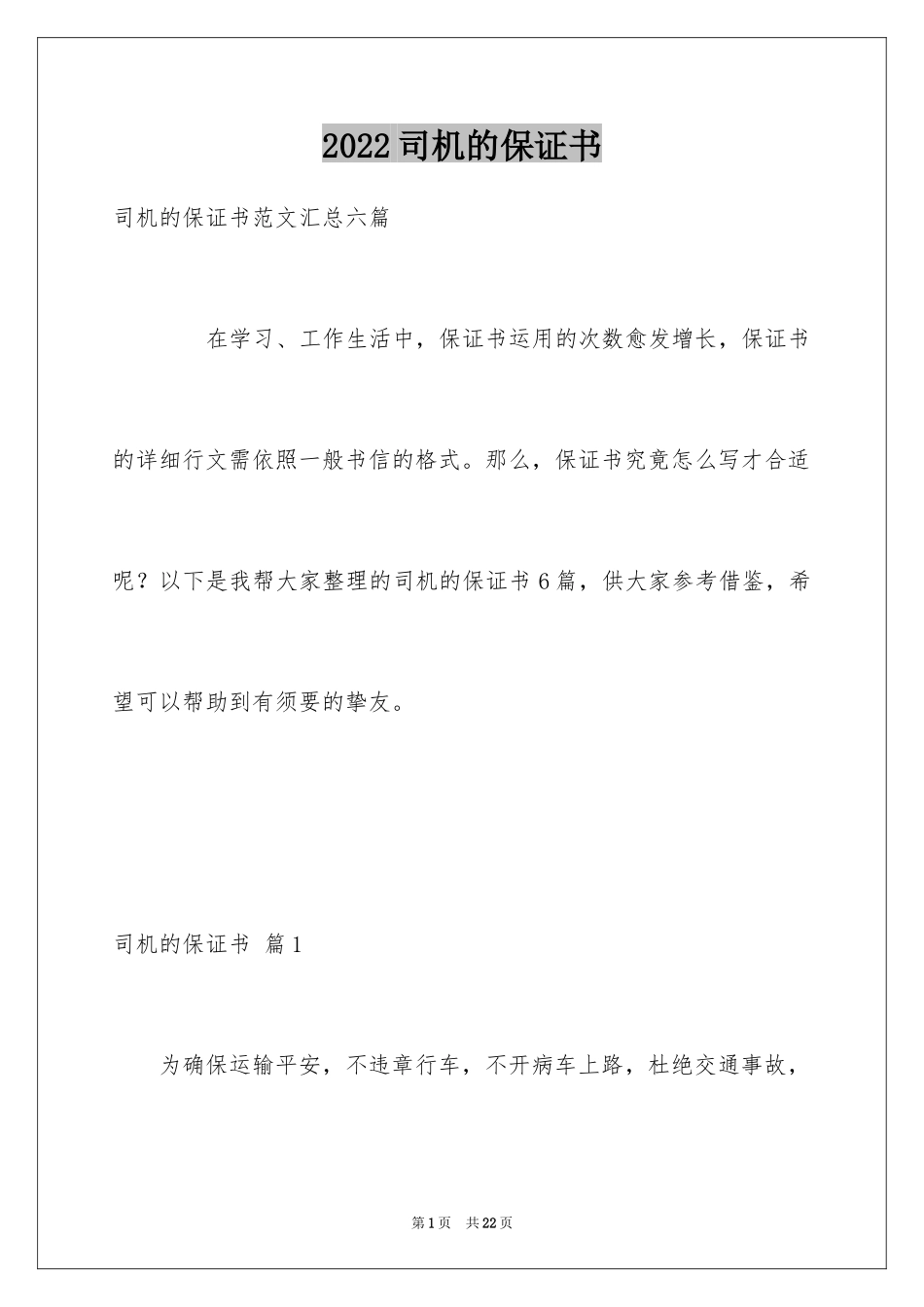 2022司机的保证书

司机的保证书范文汇总六篇

在学习、工作生活中，保证书运用的次数愈发增长，保证书的详细行文需依照一般书信的格式。那么，保证书究竟怎么写才合适呢？以下是我帮大家整理的司机的保证书6篇，供大家参考借鉴，希望可以帮助到有须要的挚友。

司机的保证书 篇1

为确保运输平安，不违章行车，不开病车上路，杜绝交通事故，

第1页 共22页